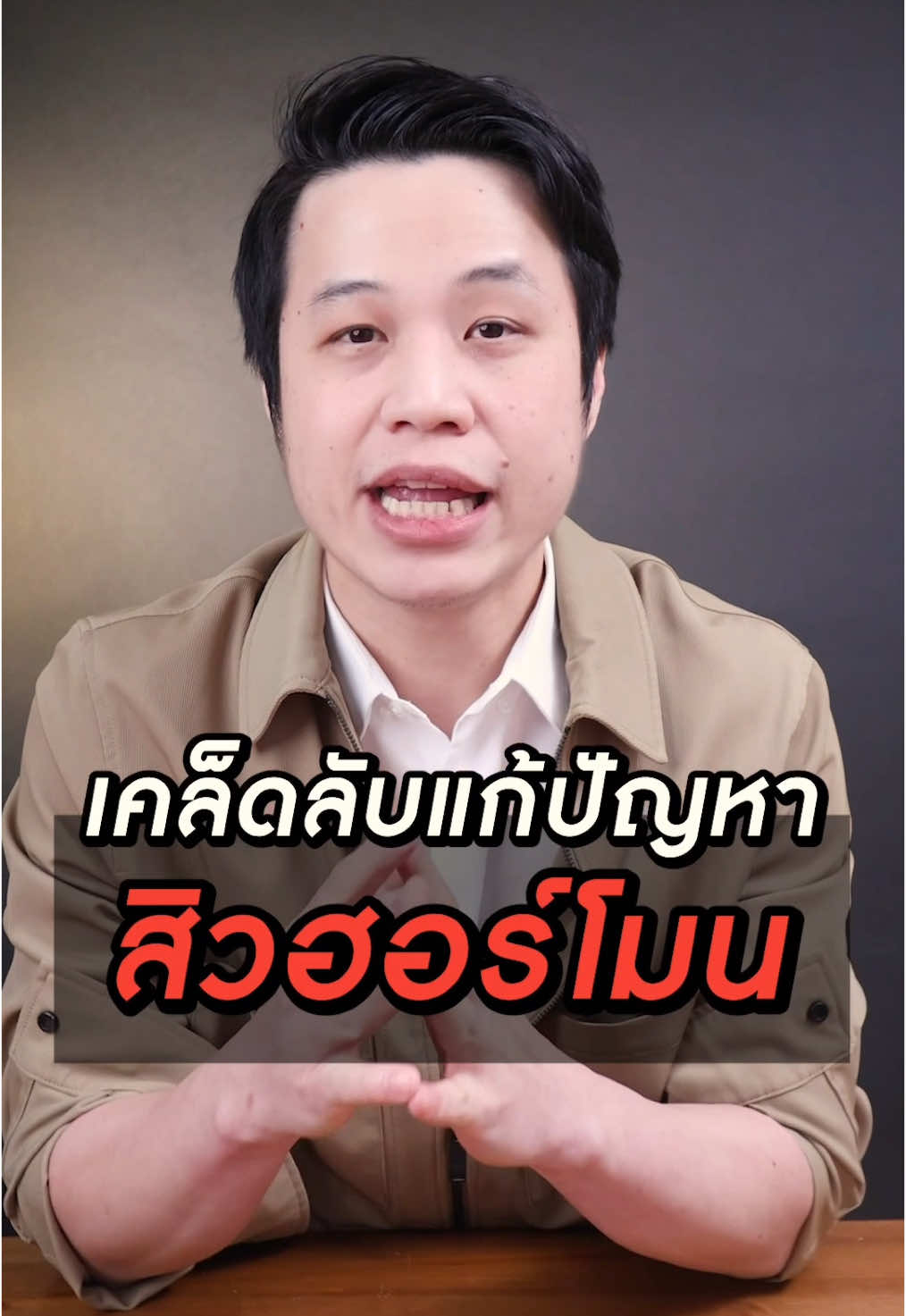 เคล็ดลับแก้ปัญหา
สิวฮอร์โมน